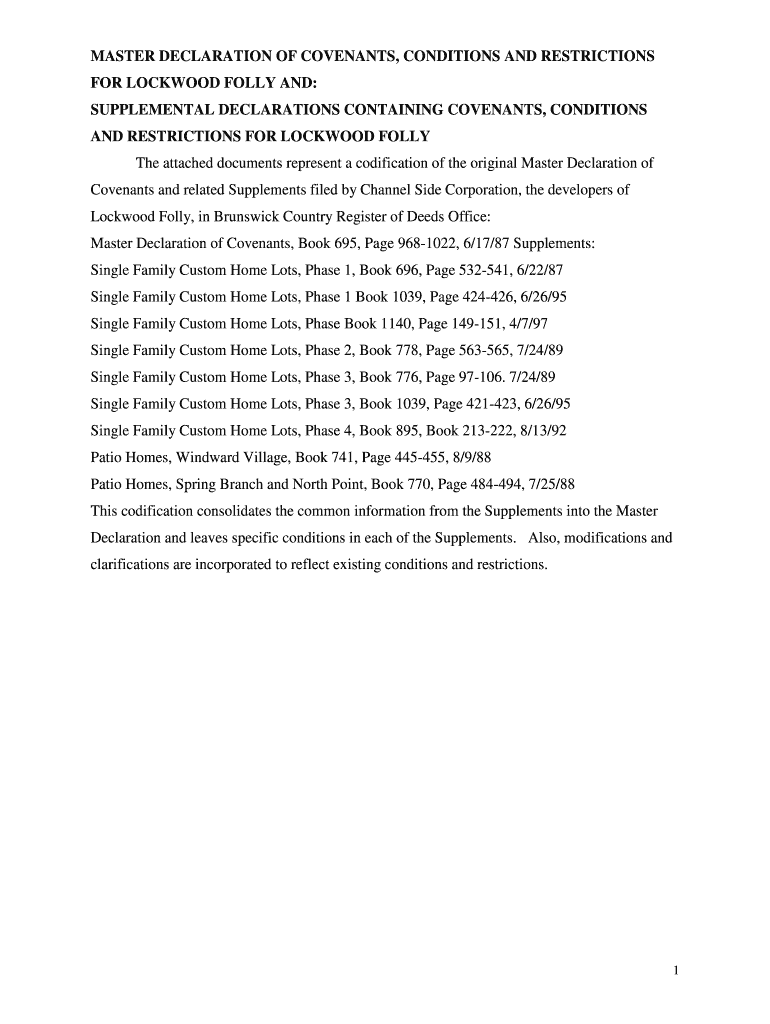 MASTER DECLARATION OF COVENANTS, CONDITIONS AND RESTRICTIONS FOR LOCKWOOD FOLLY AND:
SUPPLEMENTAL DECLARATIONS CONTAINING COVENANTS, CONDITIONS AND RESTRICTIONS FOR LOCKWOOD FOLLY

The attached documents represent a codification of the original Master Declaration of Covenants and related Supplements filed by Channel Side Corporation, the developers of Lockwood Folly, in Brunswick Country Register of Deeds Office:
Master Declaration of Covenants, Book 695, Page 968-1022, 6/17/87 Supplements:
Single Family Custom Home Lots, Phase 1, Book 696, Page 532-541, 6/22/87
Single Family Custom Home Lots, Phase 1 Book 1039, Page 424-426, 6/26/95
Single Family Custom Home Lots, Phase Book 1140, Page 149-151, 4/7/97
Single Family Custom Home Lots, Phase 2, Book 778, Page 563-565, 7/24/89
Single Family Custom Home Lots, Phase 3, Book 776, Page 97-106. 7/24/89
Single Family Custom Home Lots, Phase 3, Book 1039, Page 421-423, 6/26/95
Single Family Custom Home Lots, Phase 4, Book 895, Book 213-222, 8/13/92
Patio Homes, Windward Village, Book 741, Page 445-455, 8/9/88
Patio Homes, Spring Branch and North Point, Book 770, Page 484-494, 7/25/88
This codification consolidates the common information from the Supplements into the Master Declaration and leaves specific conditions in each of the Supplements. Also, modifications and clarifications are incorporated to reflect existing conditions and restrictions.

1